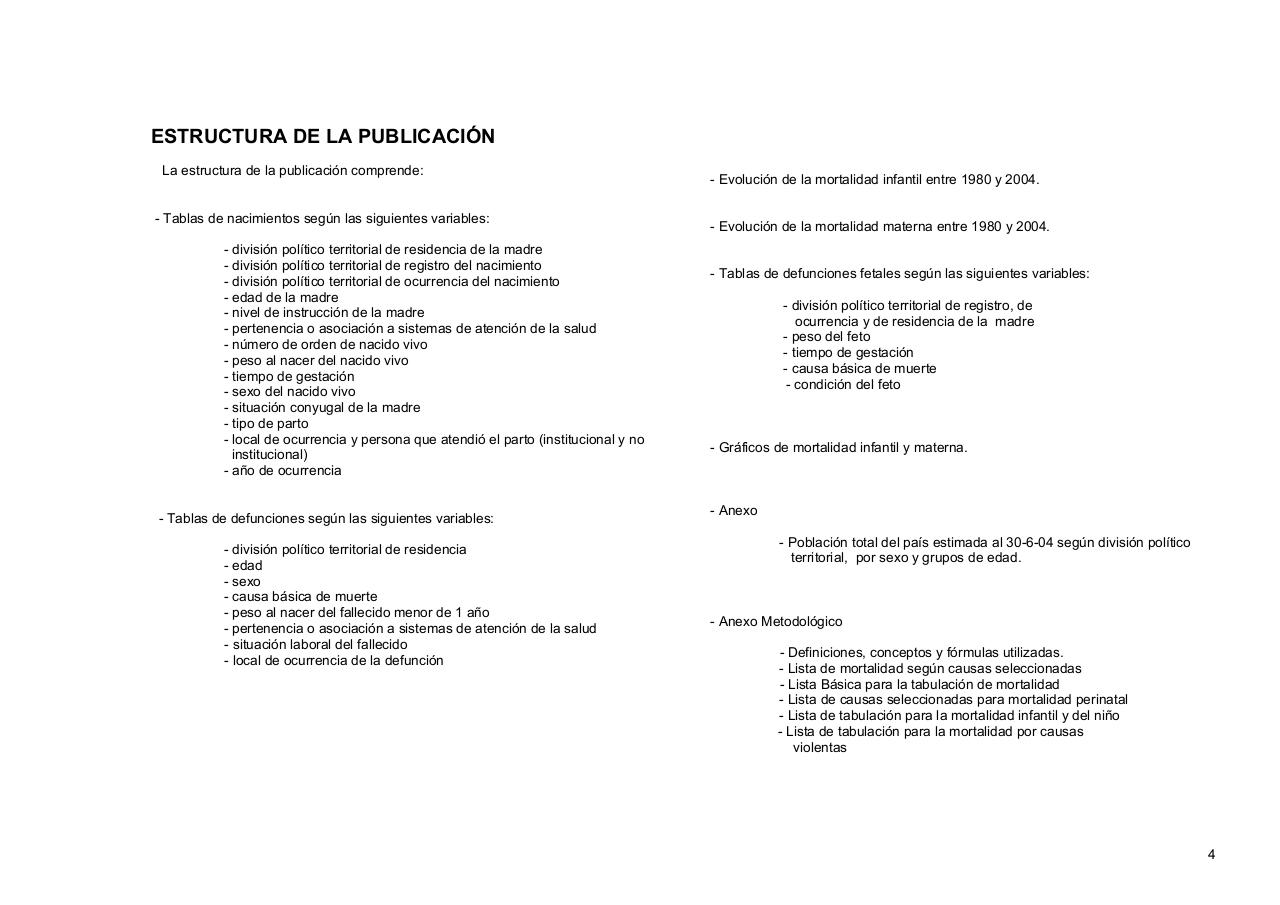 ESTRUCTURA DE LA PUBLICACIÓN

La estructura de la publicación comprende:

- Tablas de nacimientos según las siguientes variables:

- división político territorial de residencia de la madre
- división político territorial de registro del nacimiento
- división político territorial de ocurrencia del nacimiento
- edad de la madre
- nivel de instrucción de la madre
- pertenencia o asociación a sistemas de atención de la salud
- número de orden de nacido vivo
- peso al nacer del nacido vivo
- tiempo de gestación
- sexo del nacido vivo
- situación conyugal de la madre
- tipo de parto
- local de ocurrencia y persona que atendió el parto (institucional y no institucional)
- año de ocurrencia

- Tablas de defunciones según las siguientes variables:

- división político territorial de residencia
- edad
- sexo
- causa básica de muerte
- peso al nacer del fallecido menor de 1 año
- pertenencia o asociación a sistemas de atención de la salud
- situación laboral del fallecido
- local de ocurrencia de la defunción

- Evolución de la mortalidad infantil entre 1980 y 2004.

- Evolución de la mortalidad materna entre 1980 y 2004.

- Tablas de defunciones fetales según las siguientes variables:

- división político territorial de registro, de ocurrencia y de residencia de la madre
- peso del feto
- tiempo de gestación
- causa básica de muerte
- condición del feto

- Gráficos de mortalidad infantil y materna.

- Anexo

- Población total del país estimada al 30-6-04 según división político territorial, por sexo y grupos de edad.

- Anexo Metodológico

- Definiciones, conceptos y fórmulas utilizadas.
- Lista de mortalidad según causas seleccionadas
- Lista Básica para la tabulación de mortalidad
- Lista de causas seleccionadas para mortalidad perinatal
- Lista de tabulación para la mortalidad infantil y del niño
- Lista de tabulación para la mortalidad por causas violentas

4